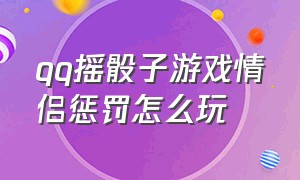 qq摇骰子游戏情侣惩罚怎么玩